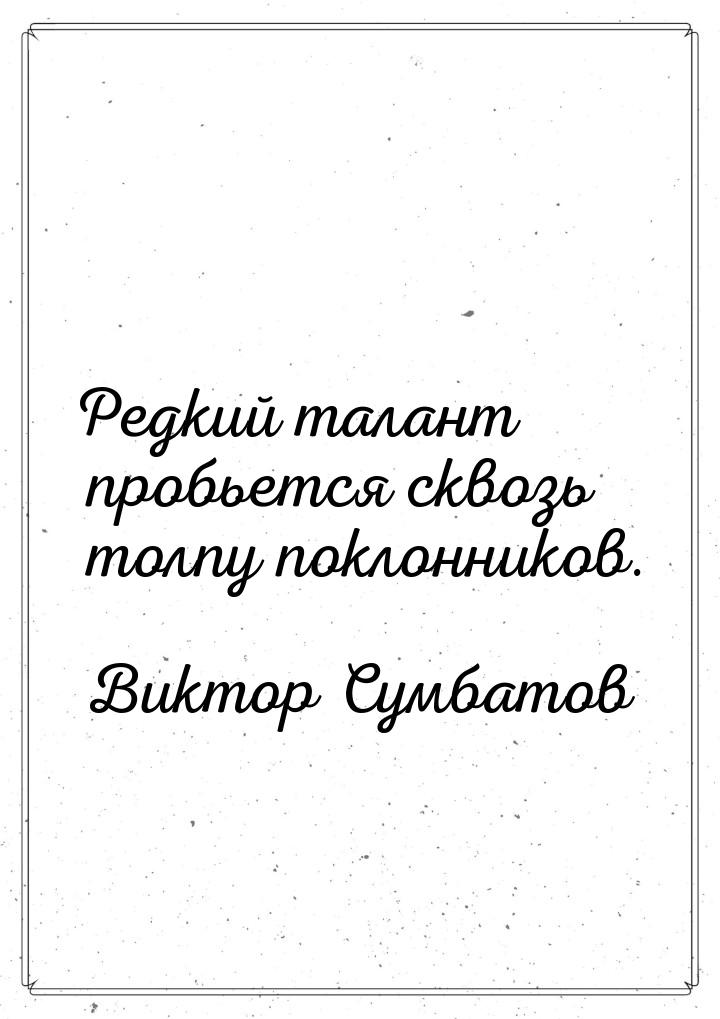 Редкий талант пробьется сквозь толпу поклонников.

Виктор Сумбатов